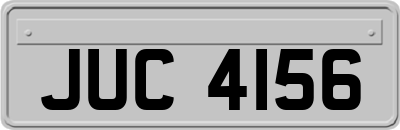 JUC 4156